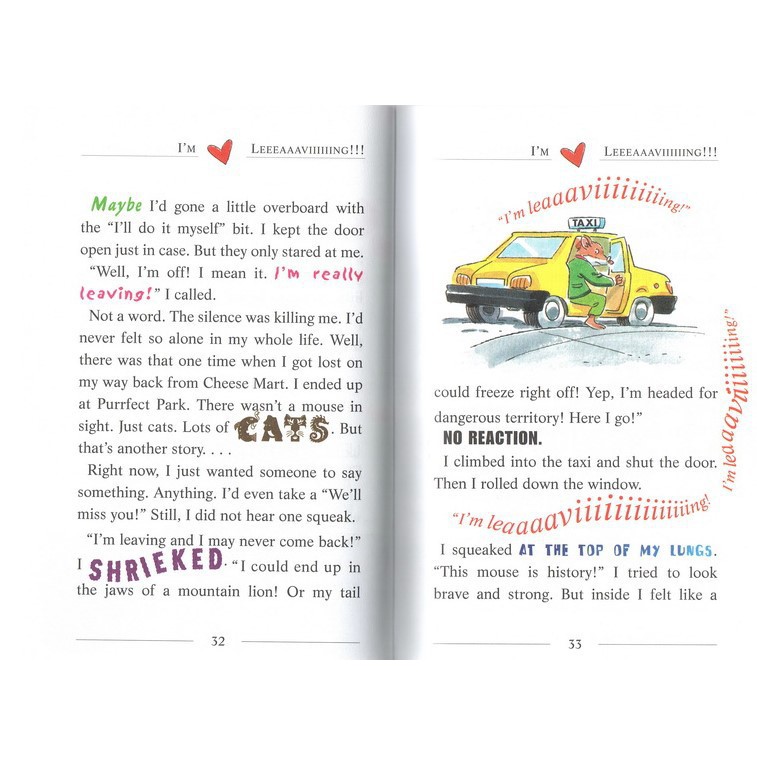 I'M LEEEAAAVIIIIIING!!!

Maybe I'd gone a little overboard with the "I'll do it myself" bit. I kept the door open just in case. But they only stared at me.

"Well, I'm off! I mean it. I'm really leaving!" I called.

Not a word. The silence was killing me. I'd never felt so alone in my whole life. Well, there was that one time when I got lost on my way back from Cheese Mart. I ended up at Purrfect Park. There wasn't a mouse in sight. Just cats. Lots of CATS. But that's another story. . . .

Right now, I just wanted someone to say something. Anything. I'd even take a "We'll miss you!" Still, I did not hear one squeak.

"I'm leaving and I may never come back!" I SHRIEKED. "I could end up in the jaws of a mountain lion! Or my tail

32

I'M LEEEAAAVIIIIIING!!!

"I'm leaaaviiiiiiiing!"

TAXI

"I'm leaaaviiiiiiiing!"

could freeze right off! Yep, I'm headed for dangerous territory! Here I go!"

NO REACTION.

I climbed into the taxi and shut the door. Then I rolled down the window.

"I'm leaaaaviiiiiiiiiiiiing!"

I squeaked AT THE TOP OF MY LUNGS. "This mouse is history!" I tried to look brave and strong. But inside I felt like a

33